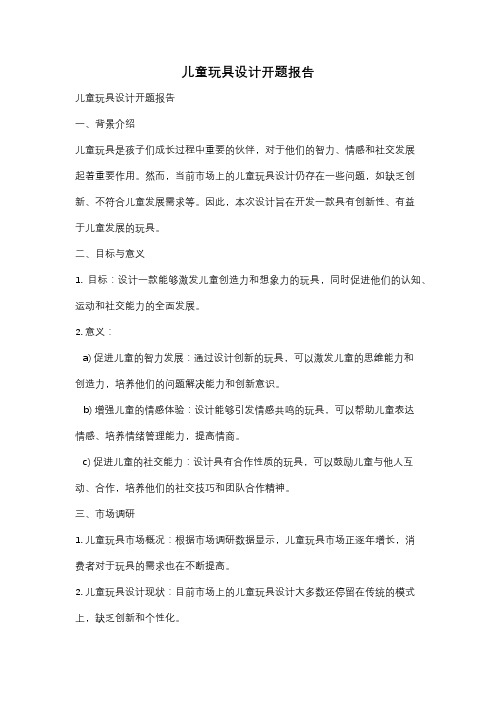 儿童玩具设计开题报告

儿童玩具设计开题报告

一、背景介绍

儿童玩具是孩子们成长过程中重要的伙伴，对于他们的智力、情感和社交发展起着重要作用。然而，当前市场上的儿童玩具设计仍存在一些问题，如缺乏创新、不符合儿童发展需求等。因此，本次设计旨在开发一款具有创新性、有益于儿童发展的玩具。

二、目标与意义

1. 目标：设计一款能够激发儿童创造力和想象力的玩具，同时促进他们的认知、运动和社交能力的全面发展。

2. 意义：

a) 促进儿童的智力发展：通过设计创新的玩具，可以激发儿童的思维能力和创造力，培养他们的问题解决能力和创新意识。

b) 增强儿童的情感体验：设计能够引发情感共鸣的玩具，可以帮助儿童表达情感、培养情绪管理能力，提高情商。

c) 促进儿童的社交能力：设计具有合作性质的玩具，可以鼓励儿童与他人互动、合作，培养他们的社交技巧和团队合作精神。

三、市场调研

1. 儿童玩具市场概况：根据市场调研数据显示，儿童玩具市场正逐年增长，消费者对于玩具的需求也在不断提高。

2. 儿童玩具设计现状：目前市场上的儿童玩具设计大多数还停留在传统的模式上，缺乏创新和个性化。